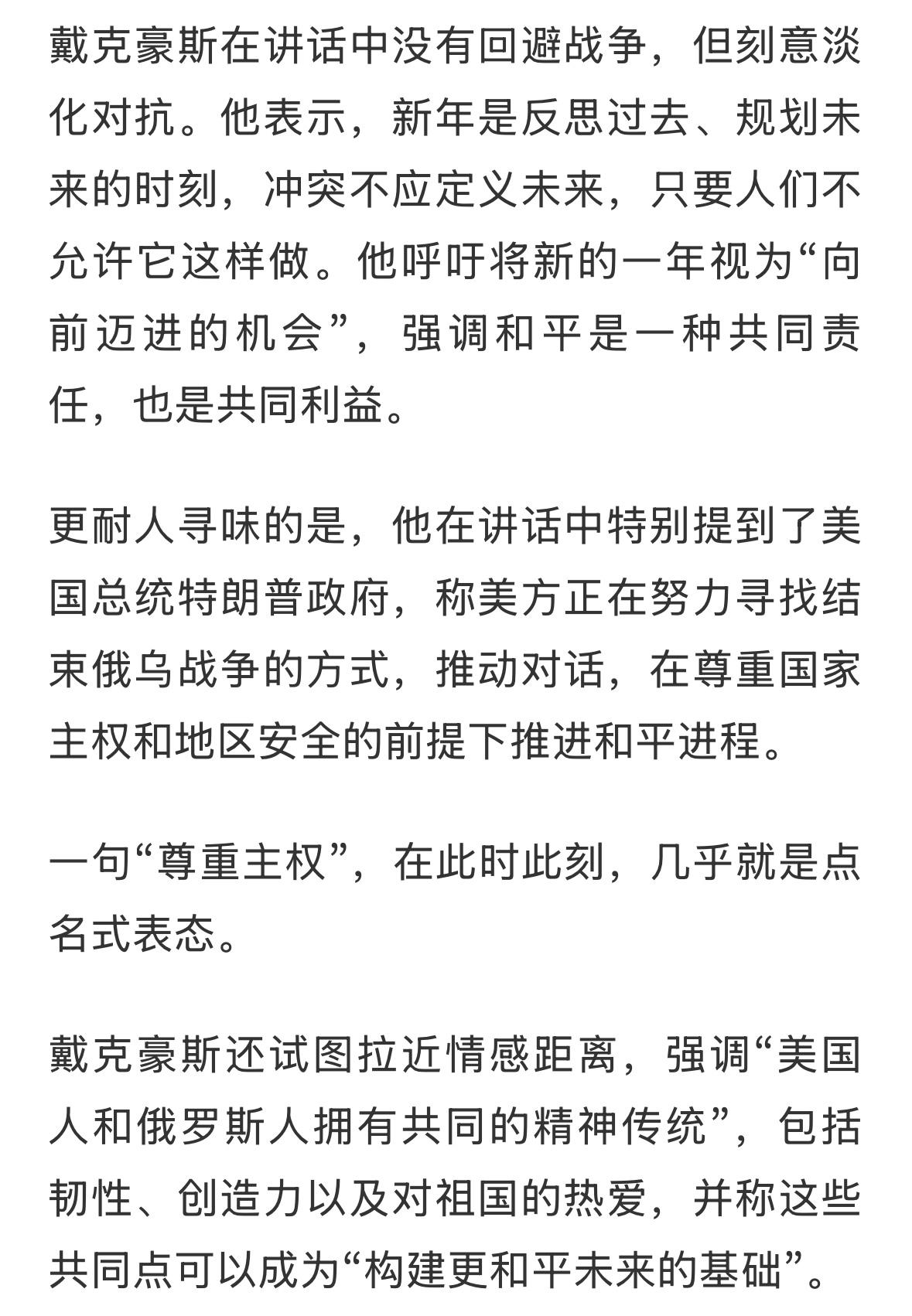 戴克豪斯在讲话中没有回避战争，但刻意淡化对抗。他表示，新年是反思过去、规划未来的时刻，冲突不应定义未来，只要人们不允许它这样做。他呼吁将新的一年视为“向前迈进的机会”，强调和平是一种共同责任，也是共同利益。

更耐人寻味的是，他在讲话中特别提到了美国总统特朗普政府，称美方正在努力寻找结束俄乌战争的方式，推动对话，在尊重国家主权和地区安全的前提下推进和平进程。

一句“尊重主权”，在此时此刻，几乎就是点名式表态。

戴克豪斯还试图拉近情感距离，强调“美国人和俄罗斯人拥有共同的精神传统”，包括韧性、创造力以及对祖国的热爱，并称这些共同点可以成为“构建更和平未来的基础”。